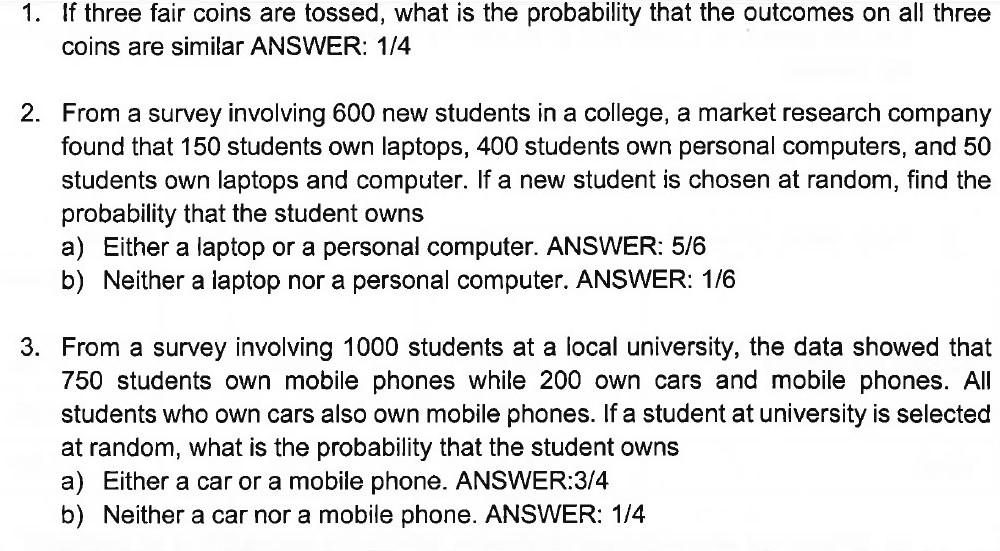 1. If three fair coins are tossed, what is the probability that the outcomes on all three coins are similar ANSWER: 1/4

2. From a survey involving 600 new students in a college, a market research company found that 150 students own laptops, 400 students own personal computers, and 50 students own laptops and computer. If a new student is chosen at random, find the probability that the student owns
a) Either a laptop or a personal computer. ANSWER: 5/6
b) Neither a laptop nor a personal computer. ANSWER: 1/6

3. From a survey involving 1000 students at a local university, the data showed that 750 students own mobile phones while 200 own cars and mobile phones. All students who own cars also own mobile phones. If a student at university is selected at random, what is the probability that the student owns
a) Either a car or a mobile phone. ANSWER:3/4
b) Neither a car nor a mobile phone. ANSWER: 1/4